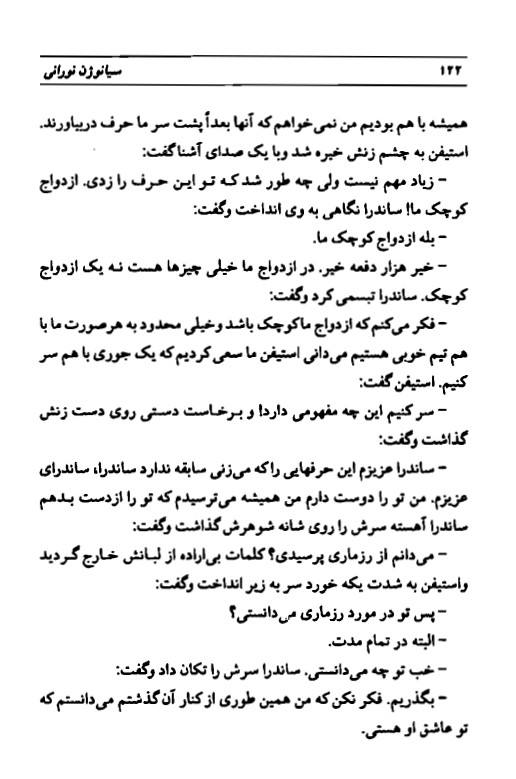 ۱۲۲ سیانوژن نورانی

همیشه با هم بودیم من نمی‌خواهم که آنها بعداً پشت سر ما حرف دربیاورند. استیفن به چشم زنش خیره شد وبا یک صدای آشنا گفت:

– زیاد مهم نیست ولی چه طور شد که تو این حرف را زدی. ازدواج کوچک ما! ساندرا نگاهی به وی انداخت وگفت:

– بله ازدواج کوچک ما.

– خیر هزار دفعه خیر. در ازدواج ما خیلی چیزها هست نه یک ازدواج کوچک. ساندرا تبسمی کرد وگفت:

– فکر می‌کنم که ازدواج ماکوچک باشد وخیلی محدود به هرصورت ما با هم تیم خوبی هستیم می‌دانی استیفن ما سعی کردیم که یک جوری با هم سر کنیم. استیفن گفت:

– سر کنیم این چه مفهومی داردا و برخاست دستی روی دست زنش گذاشت وگفت:

– ساندرا عزیزم این حرفهایی راکه می‌زنی سابقه ندارد ساندرا، ساندرای عزیزم. من تو را دوست دارم من همیشه می‌ترسیدم که تو را ازدست بدهم ساندرا آهسته سرش را روی شانه شوهرش گذاشت وگفت:

– می‌دانم از رزماری پرسیدی؟ کلمات بی‌اراده از لبانش خارج گردید واستیفن به شدت یکه خورد سر به زیر انداخت وگفت:

– پس تو در مورد رزماری می‌دانستی؟

– البته در تمام مدت.

– خب تو چه می‌دانستی. ساندرا سرش را تکان داد وگفت:

– بگذریم. فکر نکن که من همین طوری از کنار آن گذشتم می‌دانستم که تو عاشق او هستی.